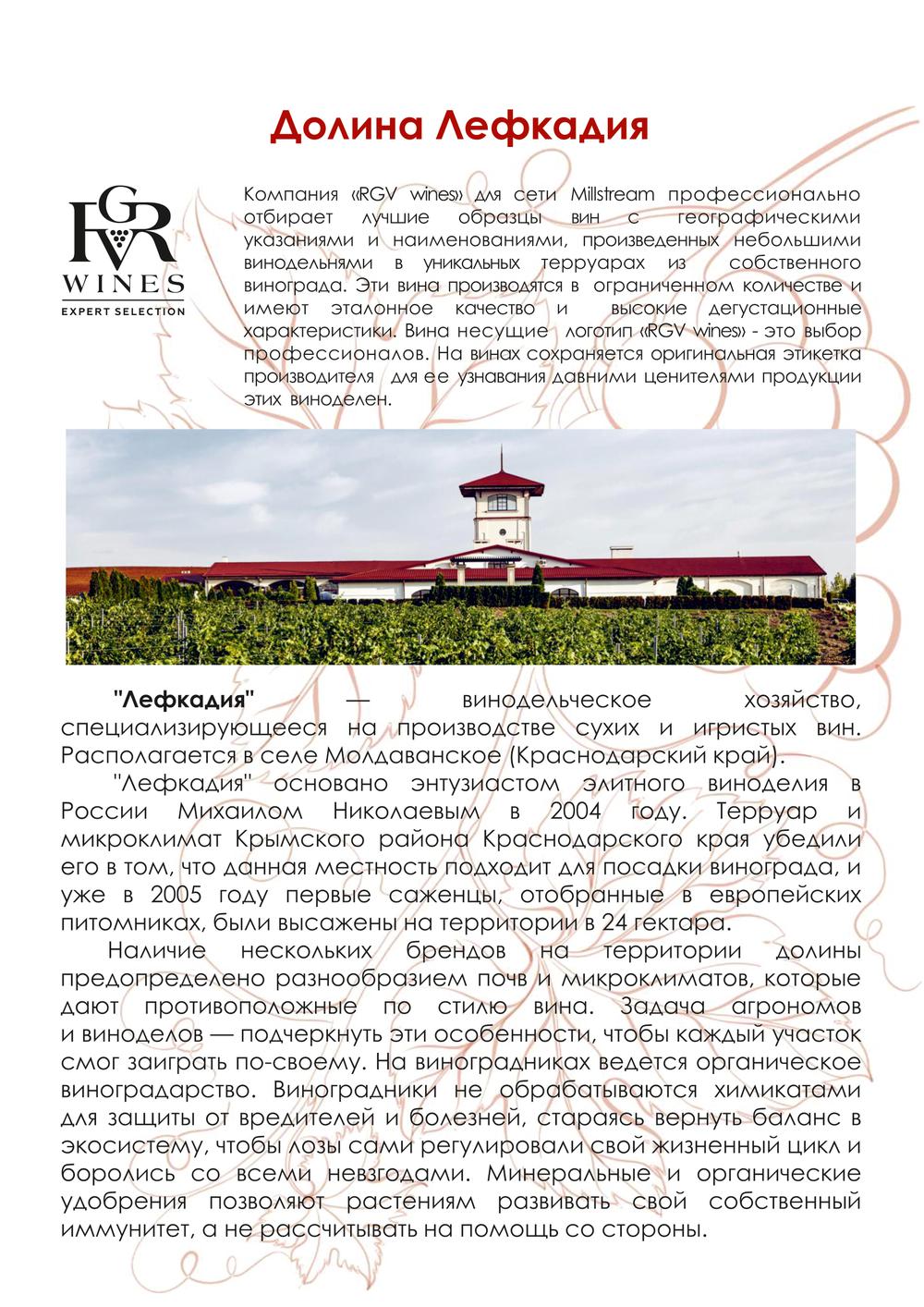 Долина Лефкадия

RGV
WINES
EXPERT SELECTION

Компания «RGV wines» для сети Millstream профессионально отбирает лучшие образцы вин с географическими указаниями и наименованиями, произведенных небольшими винодельнями в уникальных терруарах из собственного винограда. Эти вина производятся в ограниченном количестве и имеют эталонное качество и высокие дегустационные характеристики. Вина несущие логотип «RGV wines» - это выбор профессионалов. На винах сохраняется оригинальная этикетка производителя для ее узнавания давними ценителями продукции этих виноделен.

"Лефкадия" — винодельческое хозяйство, специализирующееся на производстве сухих и игристых вин. Располагается в селе Молдаванское (Краснодарский край).

"Лефкадия" основано энтузиастом элитного виноделия в России Михаилом Николаевым в 2004 году. Терруар и микроклимат Крымского района Краснодарского края убедили его в том, что данная местность подходит для посадки винограда, и уже в 2005 году первые саженцы, отобранные в европейских питомниках, были высажены на территории в 24 гектара.

Наличие нескольких брендов на территории долины предопределено разнообразием почв и микроклиматов, которые дают противоположные по стилю вина. Задача агрономов и виноделов — подчеркнуть эти особенности, чтобы каждый участок смог заиграть по-своему. На виноградниках ведется органическое виноградарство. Виноградники не обрабатываются химикатами для защиты от вредителей и болезней, стараясь вернуть баланс в экосистему, чтобы лозы сами регулировали свой жизненный цикл и боролись со всеми невзгодами. Минеральные и органические удобрения позволяют растениям развивать свой собственный иммунитет, а не рассчитывать на помощь со стороны.